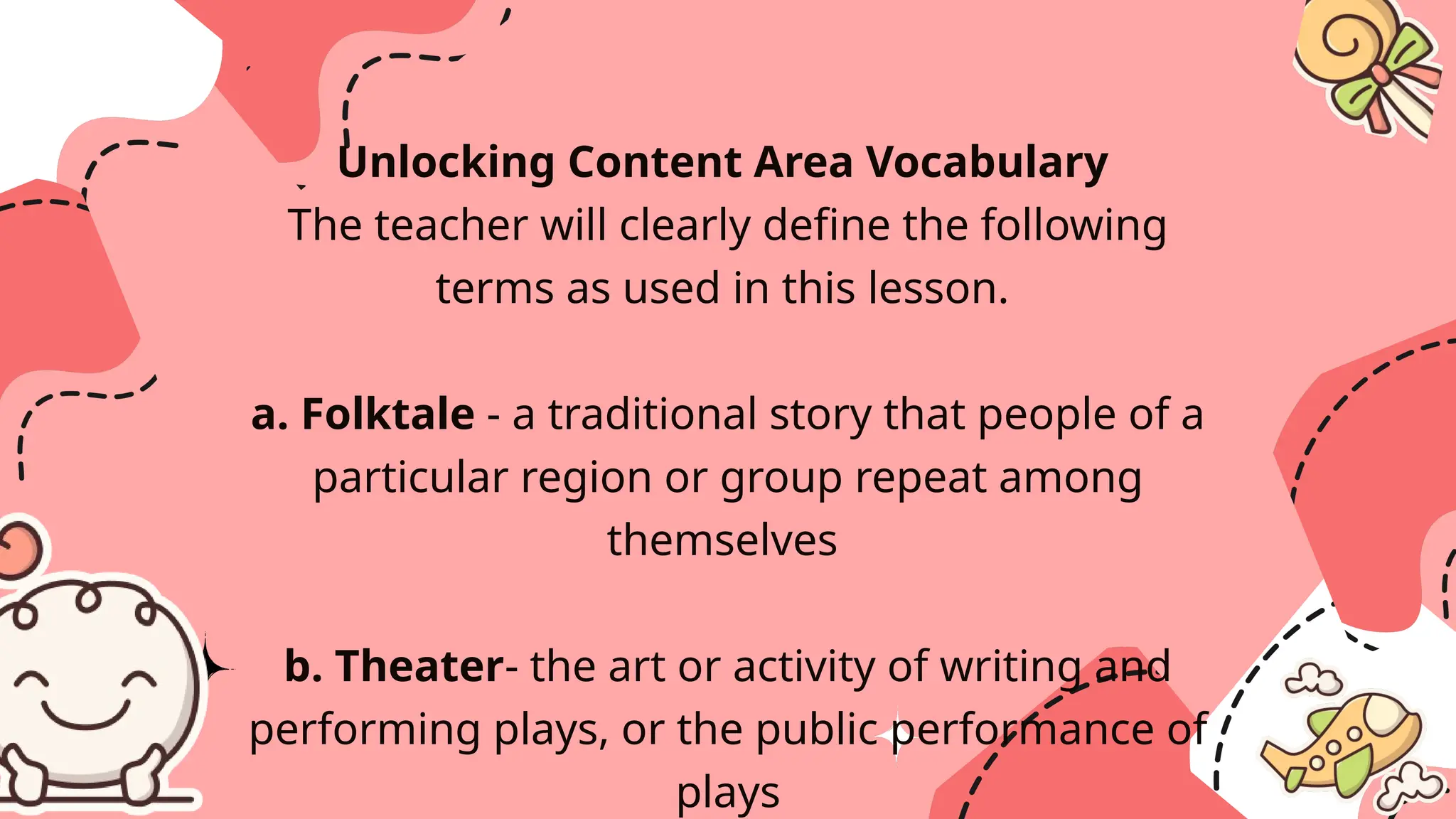 Unlocking Content Area Vocabulary
The teacher will clearly define the following terms as used in this lesson.

a. Folktale - a traditional story that people of a particular region or group repeat among themselves

b. Theater- the art or activity of writing and performing plays, or the public performance of plays